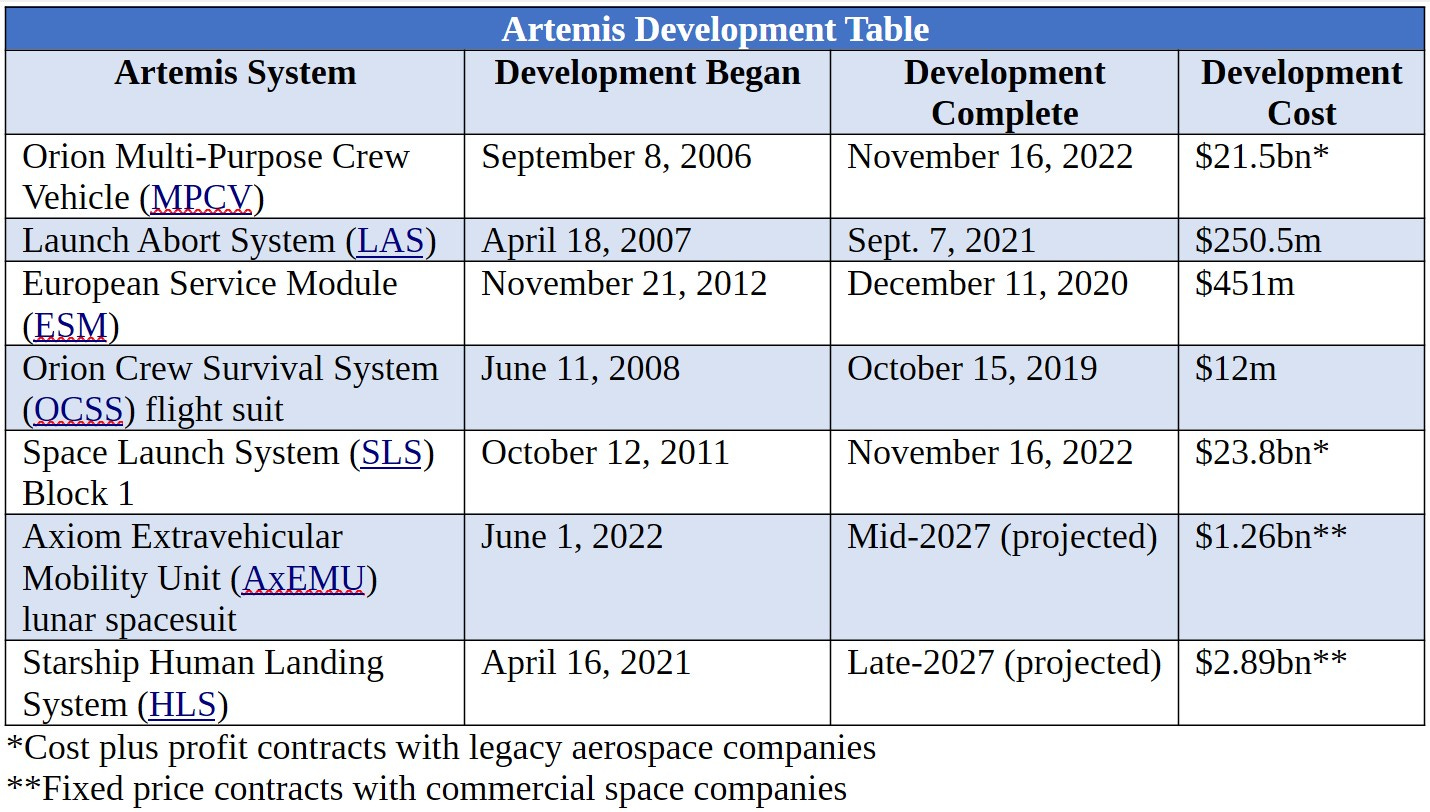 Artemis Development Table

| Artemis System | Development Began | Development Complete | Development Cost |
|---|---|---|---|
| Orion Multi-Purpose Crew Vehicle (MPCV) | September 8, 2006 | November 16, 2022 | \$21.5bn* |
| Launch Abort System (LAS) | April 18, 2007 | Sept. 7, 2021 | \$250.5m |
| European Service Module (ESM) | November 21, 2012 | December 11, 2020 | \$451m |
| Orion Crew Survival System (OCSS) flight suit | June 11, 2008 | October 15, 2019 | \$12m |
| Space Launch System (SLS) Block 1 | October 12, 2011 | November 16, 2022 | \$23.8bn* |
| Axiom Extravehicular Mobility Unit (AxEMU) lunar spacesuit | June 1, 2022 | Mid-2027 (projected) | \$1.26bn** |
| Starship Human Landing System (HLS) | April 16, 2021 | Late-2027 (projected) | \$2.89bn** |

*Cost plus profit contracts with legacy aerospace companies
**Fixed price contracts with commercial space companies